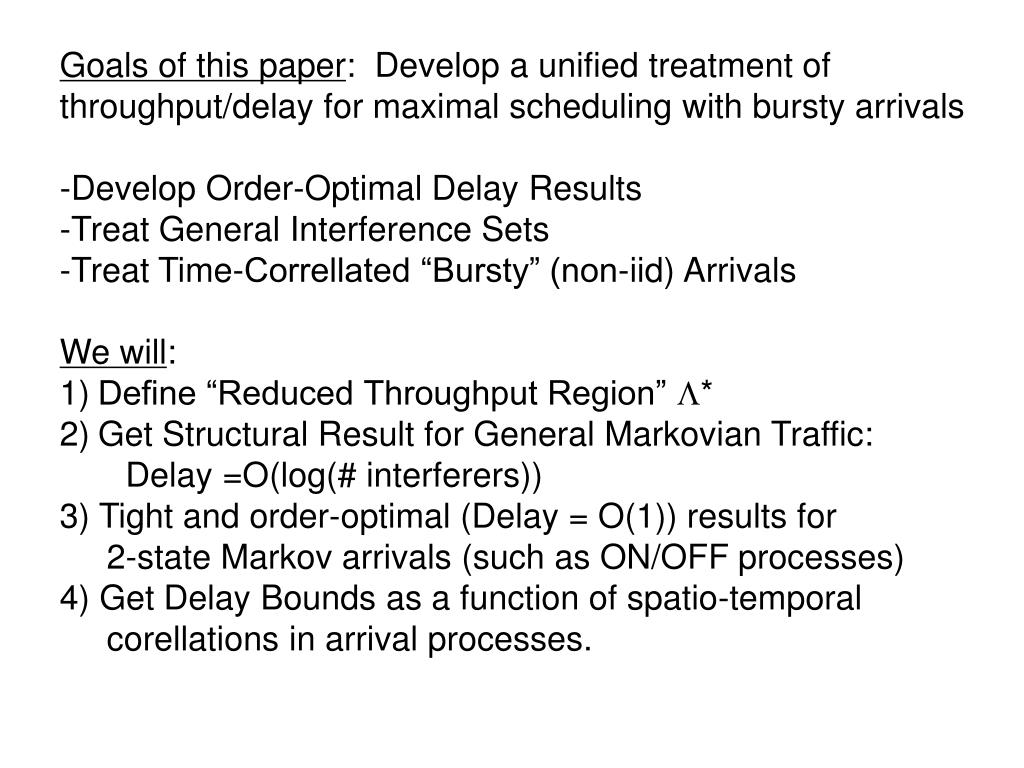 Goals of this paper: Develop a unified treatment of throughput/delay for maximal scheduling with bursty arrivals

-Develop Order-Optimal Delay Results
-Treat General Interference Sets
-Treat Time-Correllated “Bursty” (non-iid) Arrivals

We will:
1) Define “Reduced Throughput Region” $\Lambda$*
2) Get Structural Result for General Markovian Traffic:
Delay =O(log(# interferers))
3) Tight and order-optimal (Delay = O(1)) results for 2-state Markov arrivals (such as ON/OFF processes)
4) Get Delay Bounds as a function of spatio-temporal corellations in arrival processes.